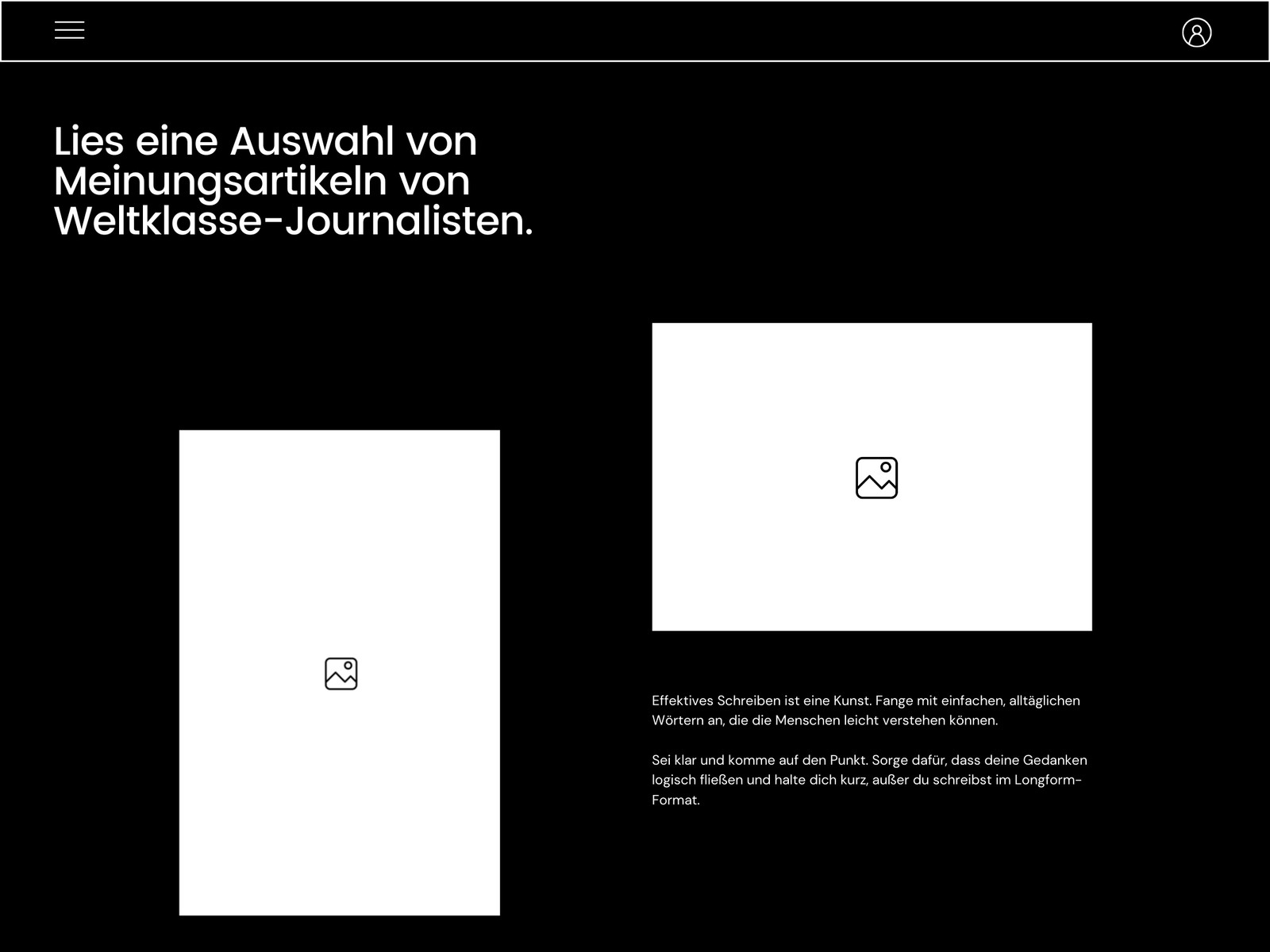 Lies eine Auswahl von Meinungsartikeln von Weltklasse-Journalisten.

Effektives Schreiben ist eine Kunst. Fange mit einfachen, alltäglichen Wörtern an, die die Menschen leicht verstehen können.

Sei klar und komme auf den Punkt. Sorge dafür, dass deine Gedanken logisch fließen und halte dich kurz, außer du schreibst im Longform-Format.